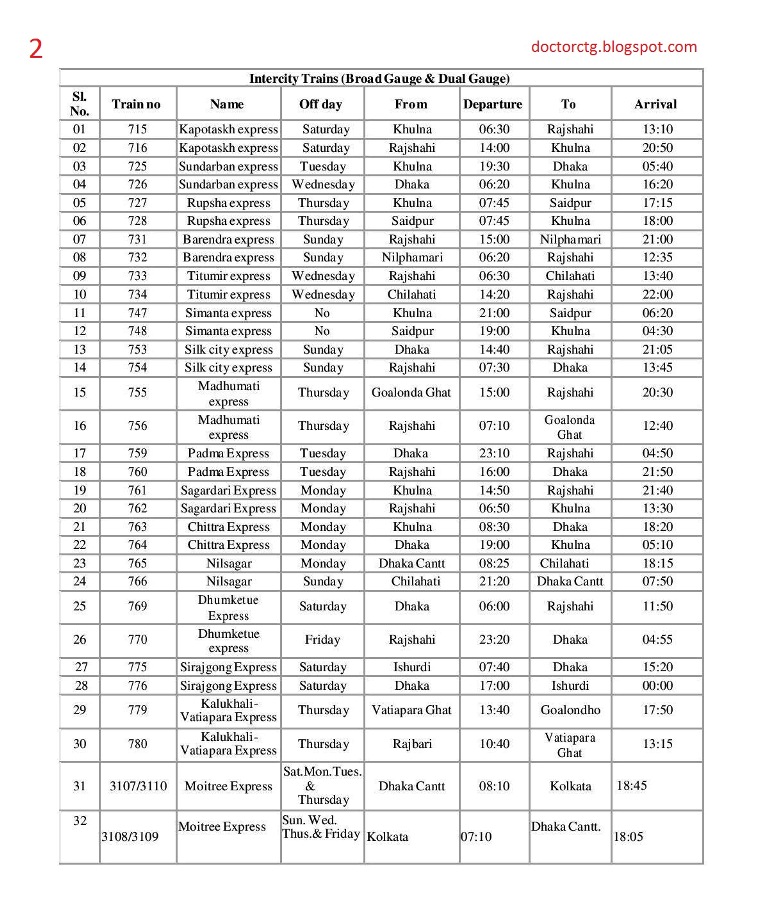 2

doctorctg.blogspot.com

Intercity Trains (Broad Gauge & Dual Gauge)

| Sl. No. | Train no | Name | Off day | From | Departure | To | Arrival |
|---|---|---|---|---|---|---|---|
| 01 | 715 | Kapotaskh express | Saturday | Khulna | 06:30 | Rajshahi | 13:10 |
| 02 | 716 | Kapotaskh express | Saturday | Rajshahi | 14:00 | Khulna | 20:50 |
| 03 | 725 | Sundarban express | Tuesday | Khulna | 19:30 | Dhaka | 05:40 |
| 04 | 726 | Sundarban express | Wednesday | Dhaka | 06:20 | Khulna | 16:20 |
| 05 | 727 | Rupsha express | Thursday | Khulna | 07:45 | Saidpur | 17:15 |
| 06 | 728 | Rupsha express | Thursday | Saidpur | 07:45 | Khulna | 18:00 |
| 07 | 731 | Barendra express | Sunday | Rajshahi | 15:00 | Nilphamari | 21:00 |
| 08 | 732 | Barendra express | Sunday | Nilphamari | 06:20 | Rajshahi | 12:35 |
| 09 | 733 | Titumir express | Wednesday | Rajshahi | 06:30 | Chilahati | 13:40 |
| 10 | 734 | Titumir express | Wednesday | Chilahati | 14:20 | Rajshahi | 22:00 |
| 11 | 747 | Simanta express | No | Khulna | 21:00 | Saidpur | 06:20 |
| 12 | 748 | Simanta express | No | Saidpur | 19:00 | Khulna | 04:30 |
| 13 | 753 | Silk city express | Sunday | Dhaka | 14:40 | Rajshahi | 21:05 |
| 14 | 754 | Silk city express | Sunday | Rajshahi | 07:30 | Dhaka | 13:45 |
| 15 | 755 | Madhumati express | Thursday | Goalonda Ghat | 15:00 | Rajshahi | 20:30 |
| 16 | 756 | Madhumati express | Thursday | Rajshahi | 07:10 | Goalonda Ghat | 12:40 |
| 17 | 759 | Padma Express | Tuesday | Dhaka | 23:10 | Rajshahi | 04:50 |
| 18 | 760 | Padma Express | Tuesday | Rajshahi | 16:00 | Dhaka | 21:50 |
| 19 | 761 | Sagardari Express | Monday | Khulna | 14:50 | Rajshahi | 21:40 |
| 20 | 762 | Sagardari Express | Monday | Rajshahi | 06:50 | Khulna | 13:30 |
| 21 | 763 | Chittra Express | Monday | Khulna | 08:30 | Dhaka | 18:20 |
| 22 | 764 | Chittra Express | Monday | Dhaka | 19:00 | Khulna | 05:10 |
| 23 | 765 | Nilsagar | Monday | Dhaka Cantt | 08:25 | Chilahati | 18:15 |
| 24 | 766 | Nilsagar | Sunday | Chilahati | 21:20 | Dhaka Cantt | 07:50 |
| 25 | 769 | Dhumketue Express | Saturday | Dhaka | 06:00 | Rajshahi | 11:50 |
| 26 | 770 | Dhumketue express | Friday | Rajshahi | 23:20 | Dhaka | 04:55 |
| 27 | 775 | Sirajgong Express | Saturday | Ishurdi | 07:40 | Dhaka | 15:20 |
| 28 | 776 | Sirajgong Express | Saturday | Dhaka | 17:00 | Ishurdi | 00:00 |
| 29 | 779 | Kalukhali-Vatiapara Express | Thursday | Vatiapara Ghat | 13:40 | Goalondho | 17:50 |
| 30 | 780 | Kalukhali-Vatiapara Express | Thursday | Rajbari | 10:40 | Vatiapara Ghat | 13:15 |
| 31 | 3107/3110 | Moitree Express | Sat.Mon.Tues. & Thursday | Dhaka Cantt | 08:10 | Kolkata | 18:45 |
| 32 | 3108/3109 | Moitree Express | Sun. Wed. Thus.& Friday | Kolkata | 07:10 | Dhaka Cantt. | 18:05 |